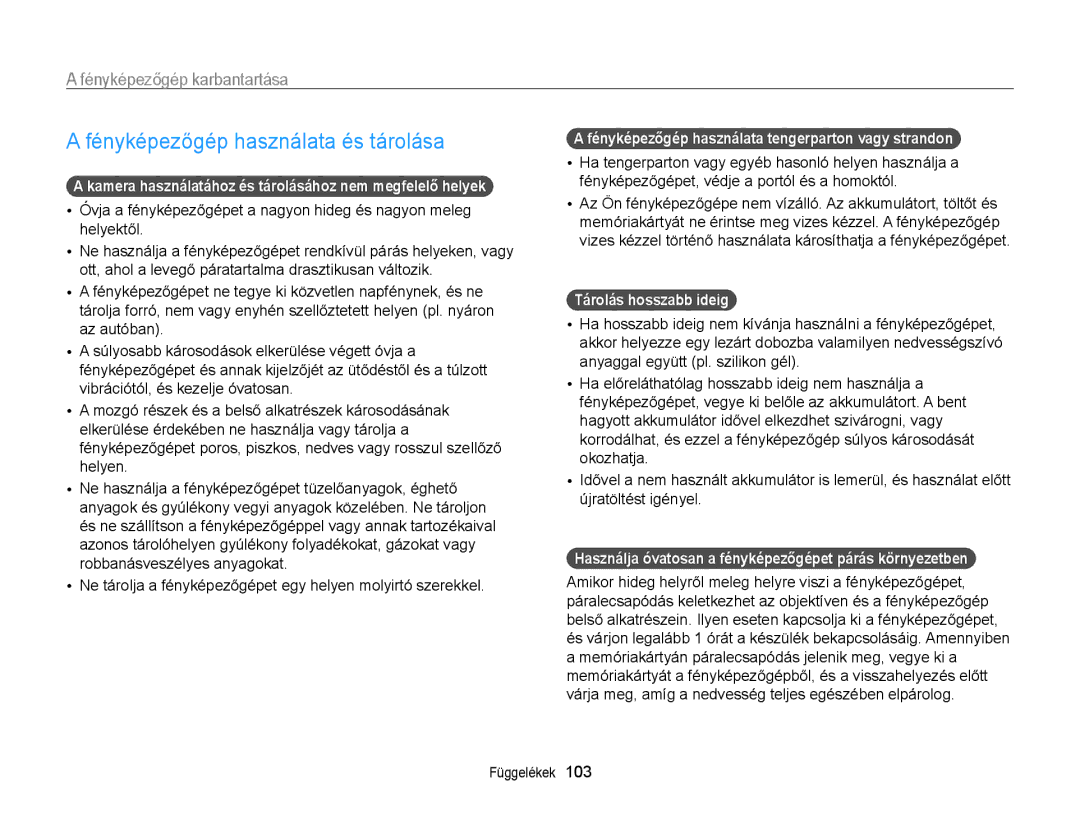 A fényképezőgép karbantartása

A fényképezőgép használata és tárolása

A kamera használatához és tárolásához nem megfelelő helyek

• Óvja a fényképezőgépet a nagyon hideg és nagyon meleg helyektől.
• Ne használja a fényképezőgépet rendkívül párás helyeken, vagy ott, ahol a levegő páratartalma drasztikusan változik.
• A fényképezőgépet ne tegye ki közvetlen napfénynek, és ne tárolja forró, nem vagy enyhén szellőztetett helyen (pl. nyáron az autóban).
• A súlyosabb károsodások elkerülése végett óvja a fényképezőgépet és annak kijelzőjét az ütődéstől és a túlzott vibrációtól, és kezelje óvatosan.
• A mozgó részek és a belső alkatrészek károsodásának elkerülése érdekében ne használja vagy tárolja a fényképezőgépet poros, piszkos, nedves vagy rosszul szellőző helyen.
• Ne használja a fényképezőgépet tüzelőanyagok, éghető anyagok és gyúlékony vegyi anyagok közelében. Ne tároljon és ne szállítson a fényképezőgéppel vagy annak tartozékaival azonos tárolóhelyen gyúlékony folyadékokat, gázokat vagy robbanásveszélyes anyagokat.
• Ne tárolja a fényképezőgépet egy helyen molyirtó szerekkel.

A fényképezőgép használata tengerparton vagy strandon

• Ha tengerparton vagy egyéb hasonló helyen használja a fényképezőgépet, védje a portól és a homoktól.
• Az Ön fényképezőgépe nem vízálló. Az akkumulátort, töltőt és memóriakártyát ne érintse meg vizes kézzel. A fényképezőgép vizes kézzel történő használata károsíthatja a fényképezőgépet.

Tárolás hosszabb ideig

• Ha hosszabb ideig nem kívánja használni a fényképezőgépet, akkor helyezze egy lezárt dobozba valamilyen nedvességszívó anyaggal együtt (pl. szilikon gél).
• Ha előreláthatólag hosszabb ideig nem használja a fényképezőgépet, vegye ki belőle az akkumulátort. A bent hagyott akkumulátor idővel elkezdhet szivárogni, vagy korrodálhat, és ezzel a fényképezőgép súlyos károsodását okozhatja.
• Idővel a nem használt akkumulátor is lemerül, és használat előtt újratöltést igényel.

Használja óvatosan a fényképezőgépet párás környezetben

Amikor hideg helyről meleg helyre viszi a fényképezőgépet, páralecsapódás keletkezhet az objektíven és a fényképezőgép belső alkatrészein. Ilyen esetben kapcsolja ki a fényképezőgépet, és várjon legalább 1 órát a készülék bekapcsolásáig. Amennyiben a memóriakártyán páralecsapódás jelenik meg, vegye ki a memóriakártyát a fényképezőgépből, és a visszahelyezés előtt várja meg, amíg a nedvesség teljes egészében elpárolog.

Függelékek 103